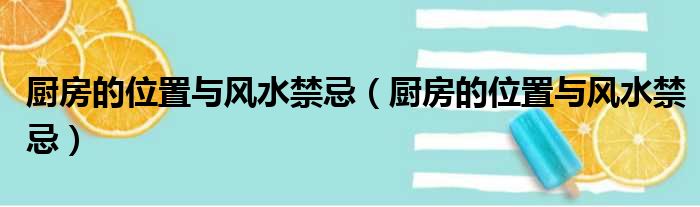 厨房的位置与风水禁忌（厨房的位置与风水禁忌）